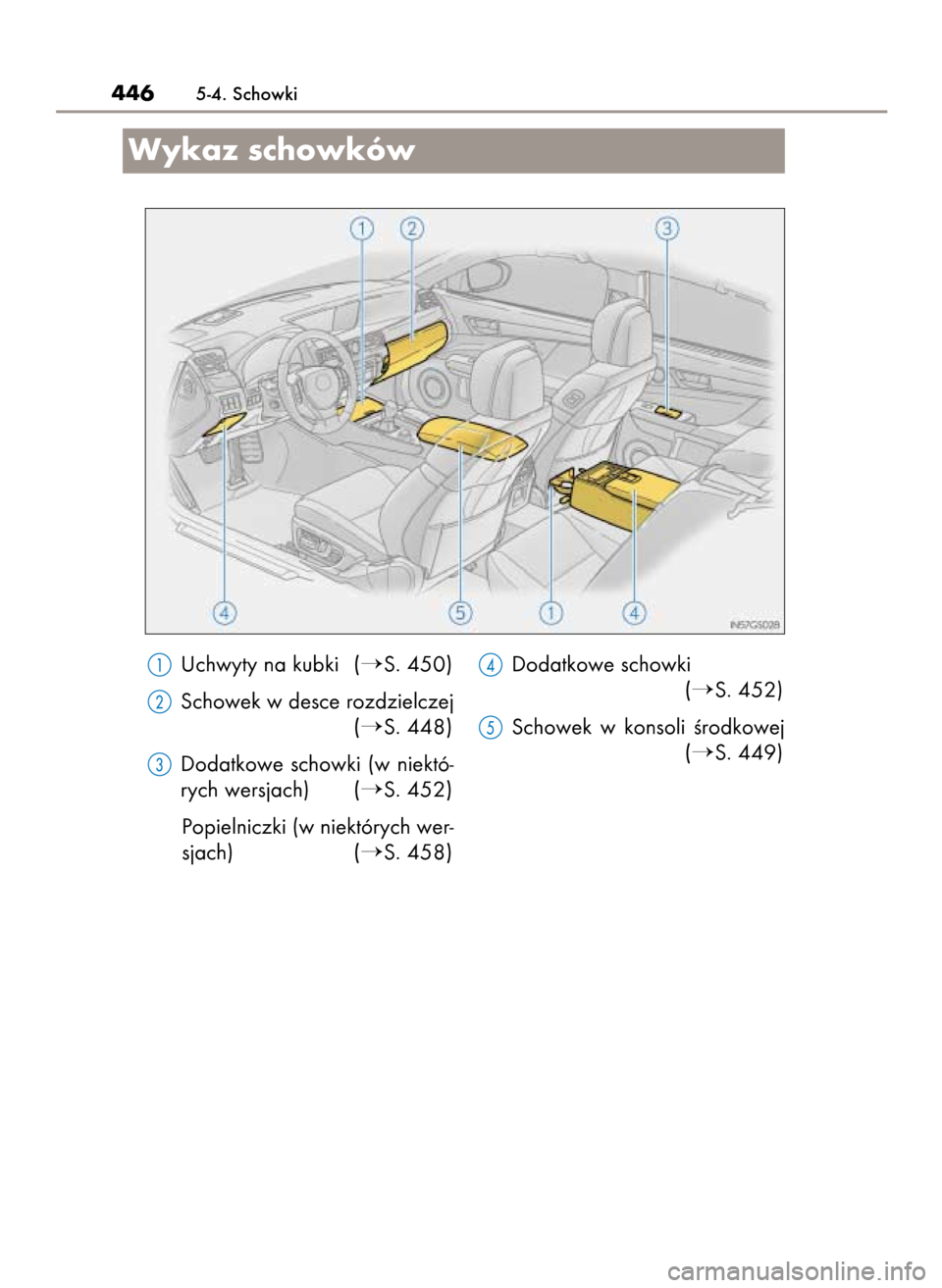 446 5-4. Schowki

Wykaz schowków

1 2 3

4 5 1 4

IN57GS028

1 Uchwyty na kubki (→S. 450)

2 Schowek w desce rozdzielczej (→S. 448)

3 Dodatkowe schowki (w niektórych wersjach) (→S. 452)

Popielniczki (w niektórych wersjach) (→S. 458)

4 Dodatkowe schowki (→S. 452)

5 Schowek w konsoli środkowej (→S. 449)

carmanualsonline.info